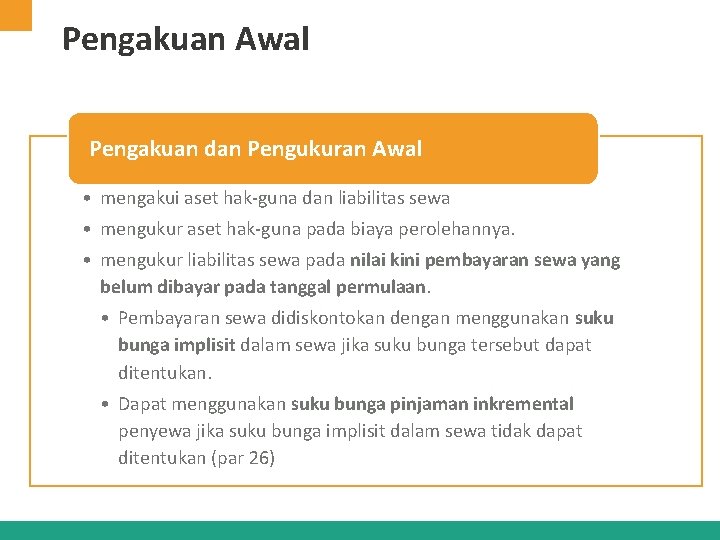 Pengakuan Awal

Pengakuan dan Pengukuran Awal

• mengakui aset hak-guna dan liabilitas sewa
• mengukur aset hak-guna pada biaya perolehannya.
• mengukur liabilitas sewa pada nilai kini pembayaran sewa yang belum dibayar pada tanggal permulaan.
  • Pembayaran sewa didiskontokan dengan menggunakan suku bunga implisit dalam sewa jika suku bunga tersebut dapat ditentukan.
  • Dapat menggunakan suku bunga pinjaman inkremental penyewa jika suku bunga implisit dalam sewa tidak dapat ditentukan (par 26)